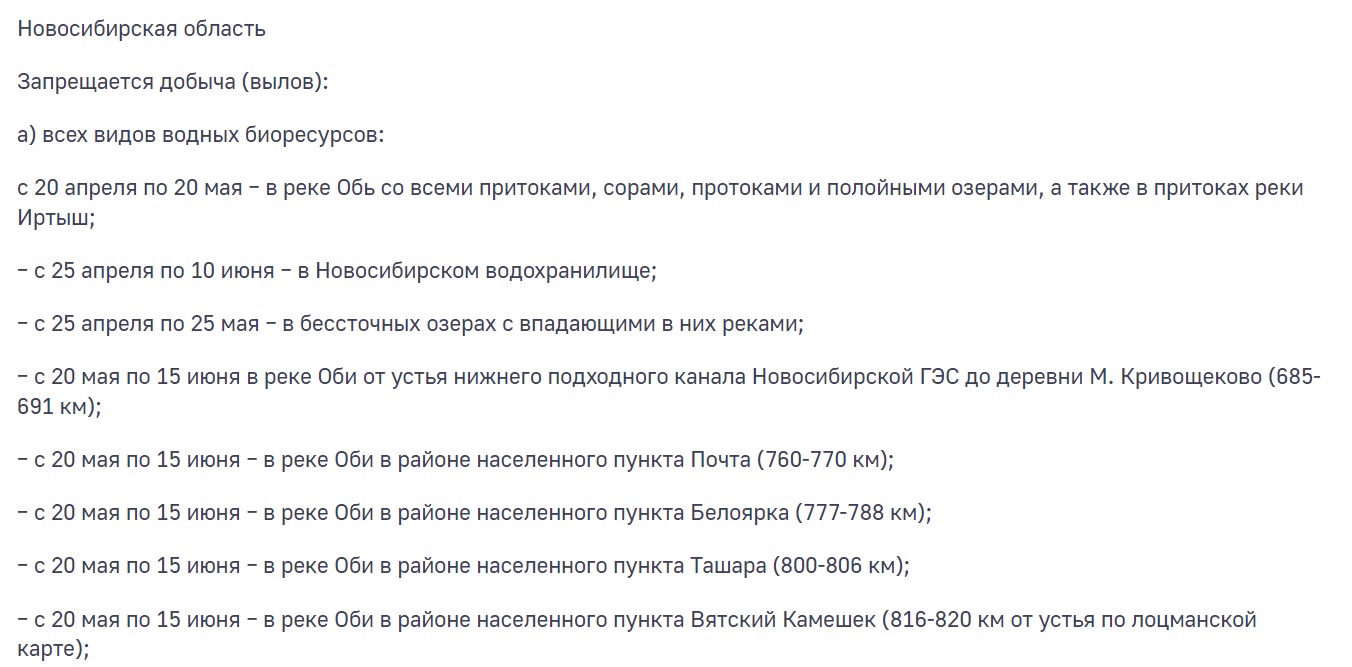 Новосибирская область

Запрещается добыча (вылов):

а) всех видов водных биоресурсов:

с 20 апреля по 20 мая – в реке Обь со всеми притоками, сорами, протоками и полойными озерами, а также в притоках реки Иртыш;

– с 25 апреля по 10 июня – в Новосибирском водохранилище;

– с 25 апреля по 25 мая – в бессточных озерах с впадающими в них реками;

– с 20 мая по 15 июня в реке Оби от устья нижнего подходного канала Новосибирской ГЭС до деревни М. Кривощеково (685-691 км);

– с 20 мая по 15 июня – в реке Оби в районе населенного пункта Почта (760-770 км);

– с 20 мая по 15 июня – в реке Оби в районе населенного пункта Белоярка (777-788 км);

– с 20 мая по 15 июня – в реке Оби в районе населенного пункта Ташара (800-806 км);

– с 20 мая по 15 июня – в реке Оби в районе населенного пункта Вятский Камешек (816-820 км от устья по лоцманской карте);